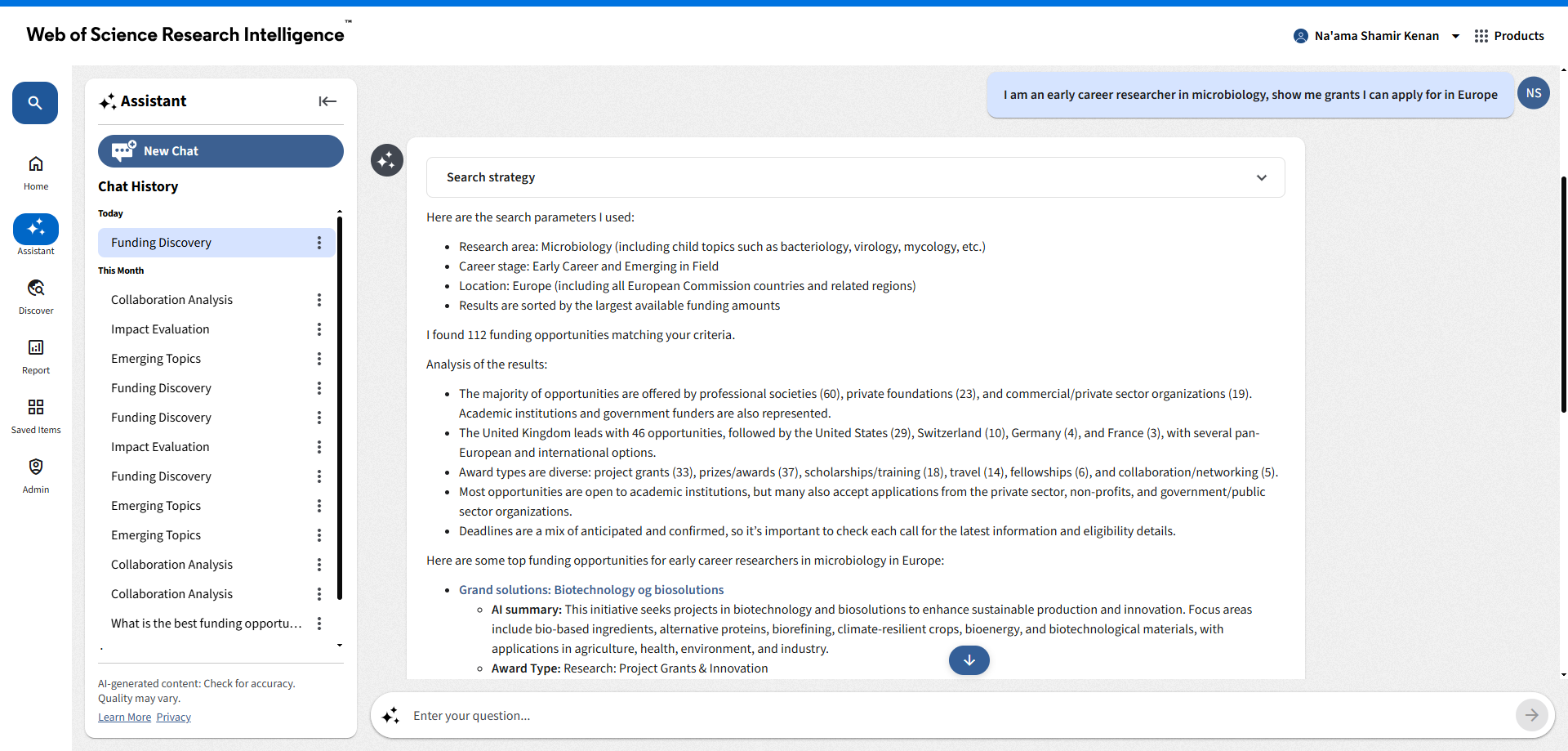 Web of Science Research Intelligence™

Na'ama Shamir Kenan

Products

Home

Assistant

Discover

Report

Saved Items

Admin

Assistant

New Chat

Chat History

Today

Funding Discovery

This Month

Collaboration Analysis

Impact Evaluation

Emerging Topics

Funding Discovery

Funding Discovery

Impact Evaluation

Funding Discovery

Emerging Topics

Emerging Topics

Collaboration Analysis

Collaboration Analysis

What is the best funding opportu...

AI-generated content: Check for accuracy. Quality may vary.

Learn More Privacy

I am an early career researcher in microbiology, show me grants I can apply for in Europe

NS

Search strategy

Here are the search parameters I used:

- Research area: Microbiology (including child topics such as bacteriology, virology, mycology, etc.)
- Career stage: Early Career and Emerging in Field
- Location: Europe (including all European Commission countries and related regions)
- Results are sorted by the largest available funding amounts

I found 112 funding opportunities matching your criteria.

Analysis of the results:

- The majority of opportunities are offered by professional societies (60), private foundations (23), and commercial/private sector organizations (19). Academic institutions and government funders are also represented.
- The United Kingdom leads with 46 opportunities, followed by the United States (29), Switzerland (10), Germany (4), and France (3), with several pan-European and international options.
- Award types are diverse: project grants (33), prizes/awards (37), scholarships/training (18), travel (14), fellowships (6), and collaboration/networking (5).
- Most opportunities are open to academic institutions, but many also accept applications from the private sector, non-profits, and government/public sector organizations.
- Deadlines are a mix of anticipated and confirmed, so it's important to check each call for the latest information and eligibility details.

Here are some top funding opportunities for early career researchers in microbiology in Europe:

- Grand solutions: Biotechnology og biosolutions
  - AI summary: This initiative seeks projects in biotechnology and biosolutions to enhance sustainable production and innovation. Focus areas include bio-based ingredients, alternative proteins, biorefining, climate-resilient crops, bioenergy, and biotechnological materials, with applications in agriculture, health, environment, and industry.
  - Award Type: Research: Project Grants & Innovation

Enter your question...